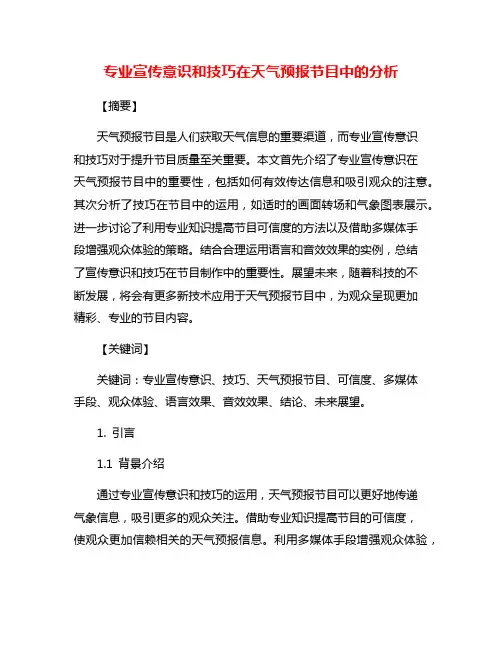 专业宣传意识和技巧在天气预报节目中的分析

【摘要】

天气预报节目是人们获取天气信息的重要渠道，而专业宣传意识和技巧对于提升节目质量至关重要。本文首先介绍了专业宣传意识在天气预报节目中的重要性，包括如何有效传达信息和吸引观众的注意。其次分析了技巧在节目中的运用，如适时的画面转场和气象图表展示。进一步讨论了利用专业知识提高节目可信度的方法以及借助多媒体手段增强观众体验的策略。结合合理运用语言和音效效果的实例，总结了宣传意识和技巧在节目制作中的重要性。展望未来，随着科技的不断发展，将会有更多新技术应用于天气预报节目中，为观众呈现更加精彩、专业的节目内容。

【关键词】

关键词：专业宣传意识、技巧、天气预报节目、可信度、多媒体手段、观众体验、语言效果、音效效果、结论、未来展望。

1. 引言

1.1 背景介绍

通过专业宣传意识和技巧的运用，天气预报节目可以更好地传递气象信息，吸引更多的观众关注。借助专业知识提高节目的可信度，使观众更加信赖相关的天气预报信息。利用多媒体手段增强观众体验，